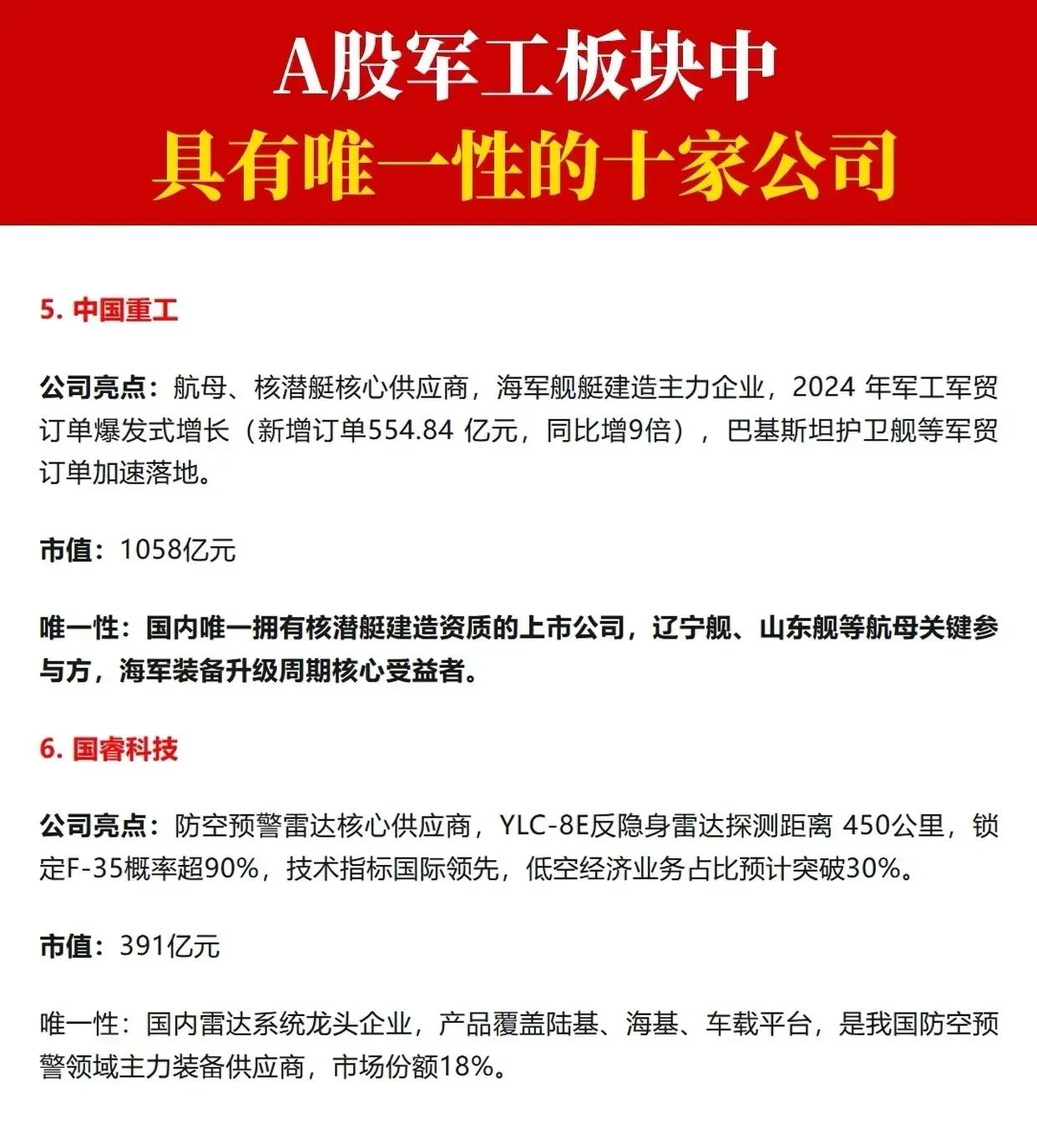 A股军工板块中
具有唯一性的十家公司

5. 中国重工

公司亮点：航母、核潜艇核心供应商，海军舰艇建造主力企业，2024 年军工军贸订单爆发式增长（新增订单554.84 亿元，同比增9倍），巴基斯坦护卫舰等军贸订单加速落地。

市值：1058亿元

唯一性：国内唯一拥有核潜艇建造资质的上市公司，辽宁舰、山东舰等航母关键参与方，海军装备升级周期核心受益者。

6. 国睿科技

公司亮点：防空预警雷达核心供应商，YLC-8E反隐身雷达探测距离 450公里，锁定F-35概率超90%，技术指标国际领先，低空经济业务占比预计突破30%。

市值：391亿元

唯一性：国内雷达系统龙头企业，产品覆盖陆基、海基、车载平台，是我国防空预警领域主力装备供应商，市场份额18%。